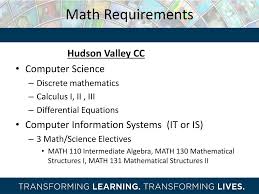 Math Requirements

Hudson Valley CC

• Computer Science
– Discrete mathematics
– Calculus I, II , III
– Differential Equations
• Computer Information Systems (IT or IS)
– 3 Math/Science Electives
• MATH 110 Intermediate Algebra, MATH 130 Mathematical Structures I, MATH 131 Mathematical Structures II

TRANSFORMING LEARNING. TRANSFORMING LIVES.